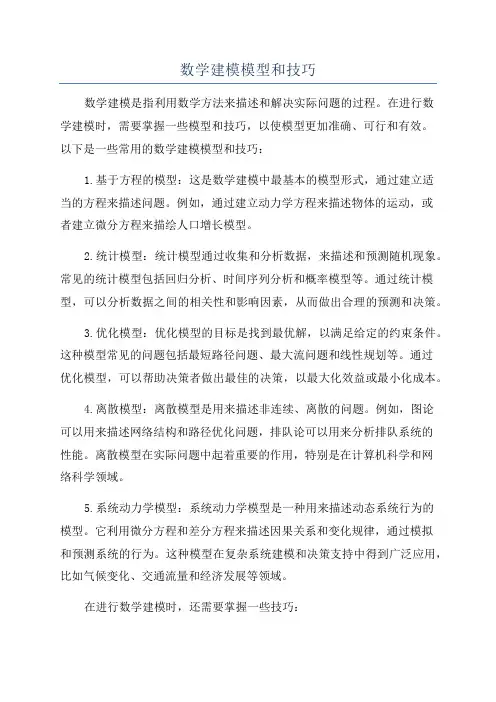 数学建模模型和技巧

数学建模是指利用数学方法来描述和解决实际问题的过程。在进行数学建模时，需要掌握一些模型和技巧，以使模型更加准确、可行和有效。以下是一些常用的数学建模模型和技巧：

1.基于方程的模型：这是数学建模中最基本的模型形式，通过建立适当的方程来描述问题。例如，通过建立动力学方程来描述物体的运动，或者建立微分方程来描绘人口增长模型。

2.统计模型：统计模型通过收集和分析数据，来描述和预测随机现象。常见的统计模型包括回归分析、时间序列分析和概率模型等。通过统计模型，可以分析数据之间的相关性和影响因素，从而做出合理的预测和决策。

3.优化模型：优化模型的目标是找到最优解，以满足给定的约束条件。这种模型常见的问题包括最短路径问题、最大流问题和线性规划等。通过优化模型，可以帮助决策者做出最佳的决策，以最大化效益或最小化成本。

4.离散模型：离散模型是用来描述非连续、离散的问题。例如，图论可以用来描述网络结构和路径优化问题，排队论可以用来分析排队系统的性能。离散模型在实际问题中起着重要的作用，特别是在计算机科学和网络科学领域。

5.系统动力学模型：系统动力学模型是一种用来描述动态系统行为的模型。它利用微分方程和差分方程来描述因果关系和变化规律，通过模拟和预测系统的行为。这种模型在复杂系统建模和决策支持中得到广泛应用，比如气候变化、交通流量和经济发展等领域。

在进行数学建模时，还需要掌握一些技巧：